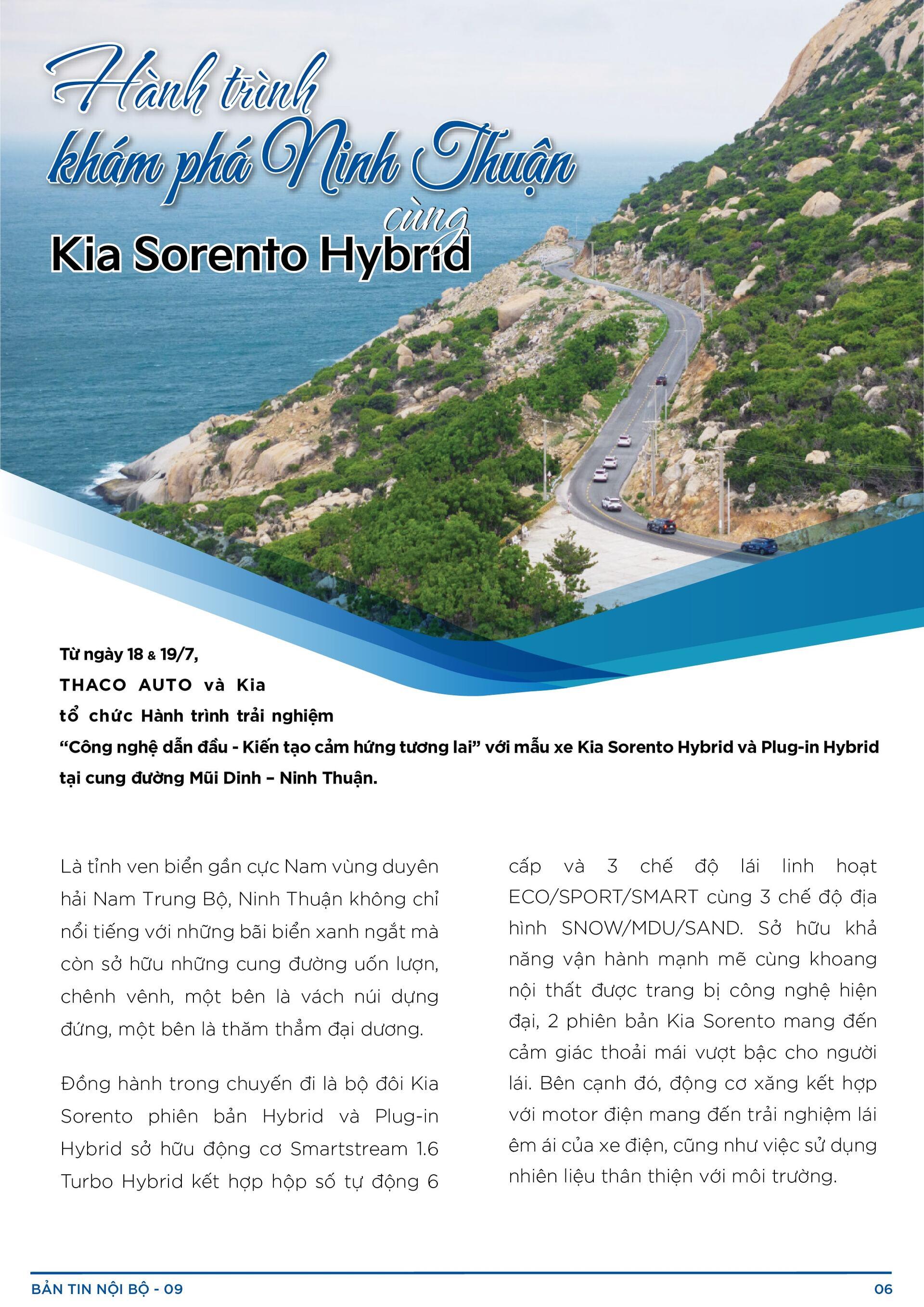 Hành trình khám phá Ninh Thuận cùng Kia Sorento Hybrid

Từ ngày 18 & 19/7, THACO AUTO và Kia tổ chức Hành trình trải nghiệm "Công nghệ dẫn đầu - Kiến tạo cảm hứng tương lai" với mẫu xe Kia Sorento Hybrid và Plug-in Hybrid tại cung đường Mũi Dinh – Ninh Thuận.

Là tỉnh ven biển gần cực Nam vùng duyên hải Nam Trung Bộ, Ninh Thuận không chỉ nổi tiếng với những bãi biển xanh ngắt mà còn sở hữu những cung đường uốn lượn, chênh vênh, một bên là vách núi dựng đứng, một bên là thăm thẳm đại dương.

Đồng hành trong chuyến đi là bộ đôi Kia Sorento phiên bản Hybrid và Plug-in Hybrid sở hữu động cơ Smartstream 1.6 Turbo Hybrid kết hợp hộp số tự động 6 cấp và 3 chế độ lái linh hoạt ECO/SPORT/SMART cùng 3 chế độ địa hình SNOW/MDU/SAND. Sở hữu khả năng vận hành mạnh mẽ cùng khoang nội thất được trang bị công nghệ hiện đại, 2 phiên bản Kia Sorento mang đến cảm giác thoải mái vượt bậc cho người lái. Bên cạnh đó, động cơ xăng kết hợp với motor điện mang đến trải nghiệm lái êm ái của xe điện, cũng như việc sử dụng nhiên liệu thân thiện với môi trường.

BẢN TIN NỘI BỘ - 09

06